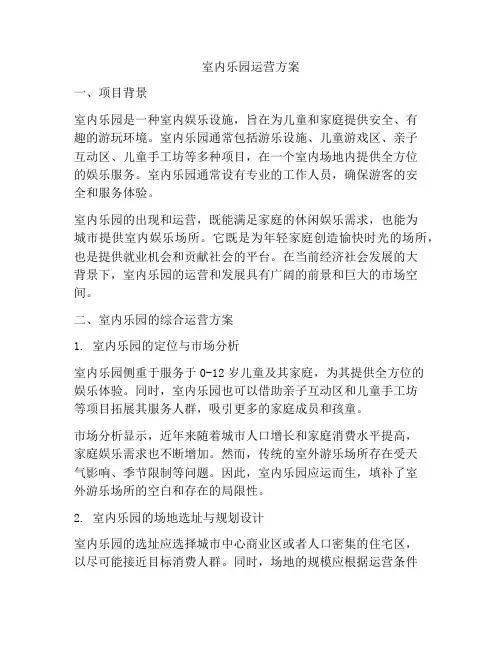 室内乐园运营方案

一、项目背景

室内乐园是一种室内娱乐设施，旨在为儿童和家庭提供安全、有趣的游玩环境。室内乐园通常包括游乐设施、儿童游戏区、亲子互动区、儿童手工坊等多种项目，在一个室内场地内提供全方位的娱乐服务。室内乐园通常设有专业的工作人员，确保游客的安全和服务体验。

室内乐园的出现和运营，既能满足家庭的休闲娱乐需求，也能为城市提供室内娱乐场所。它既是为年轻家庭创造愉快时光的场所，也是提供就业机会和贡献社会的平台。在当前经济社会发展的大背景下，室内乐园的运营和发展具有广阔的前景和巨大的市场空间。

二、室内乐园的综合运营方案

1. 室内乐园的定位与市场分析

室内乐园侧重于服务于 0-12 岁儿童及其家庭，为其提供全方位的娱乐体验。同时，室内乐园也可以借助亲子互动区和儿童手工坊等项目拓展其服务人群，吸引更多的家庭成员和孩童。

市场分析显示，近年来随着城市人口增长和家庭消费水平提高，家庭娱乐需求也不断增加。然而，传统的室外游乐场所存在受天气影响、季节限制等问题。因此，室内乐园应运而生，填补了室外游乐场所的空白和存在的局限性。

2. 室内乐园的场地选址与规划设计

室内乐园的选址应选择城市中心商业区或者人口密集的住宅区，以尽可能接近目标消费人群。同时，场地的规模应根据运营条件